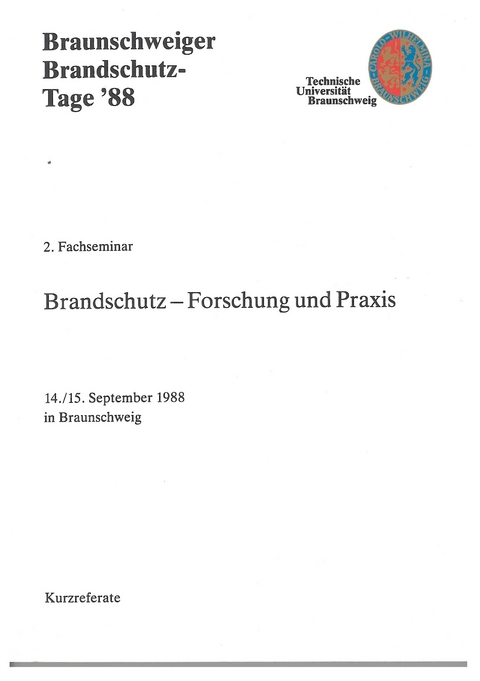 Braunschweiger Brandschutz-Tage '88

Technische Universität Braunschweig

CAROLO-WILHELMINA BRAUNSCHWEIG

2. Fachseminar

Brandschutz – Forschung und Praxis

14./15. September 1988
in Braunschweig

Kurzreferate